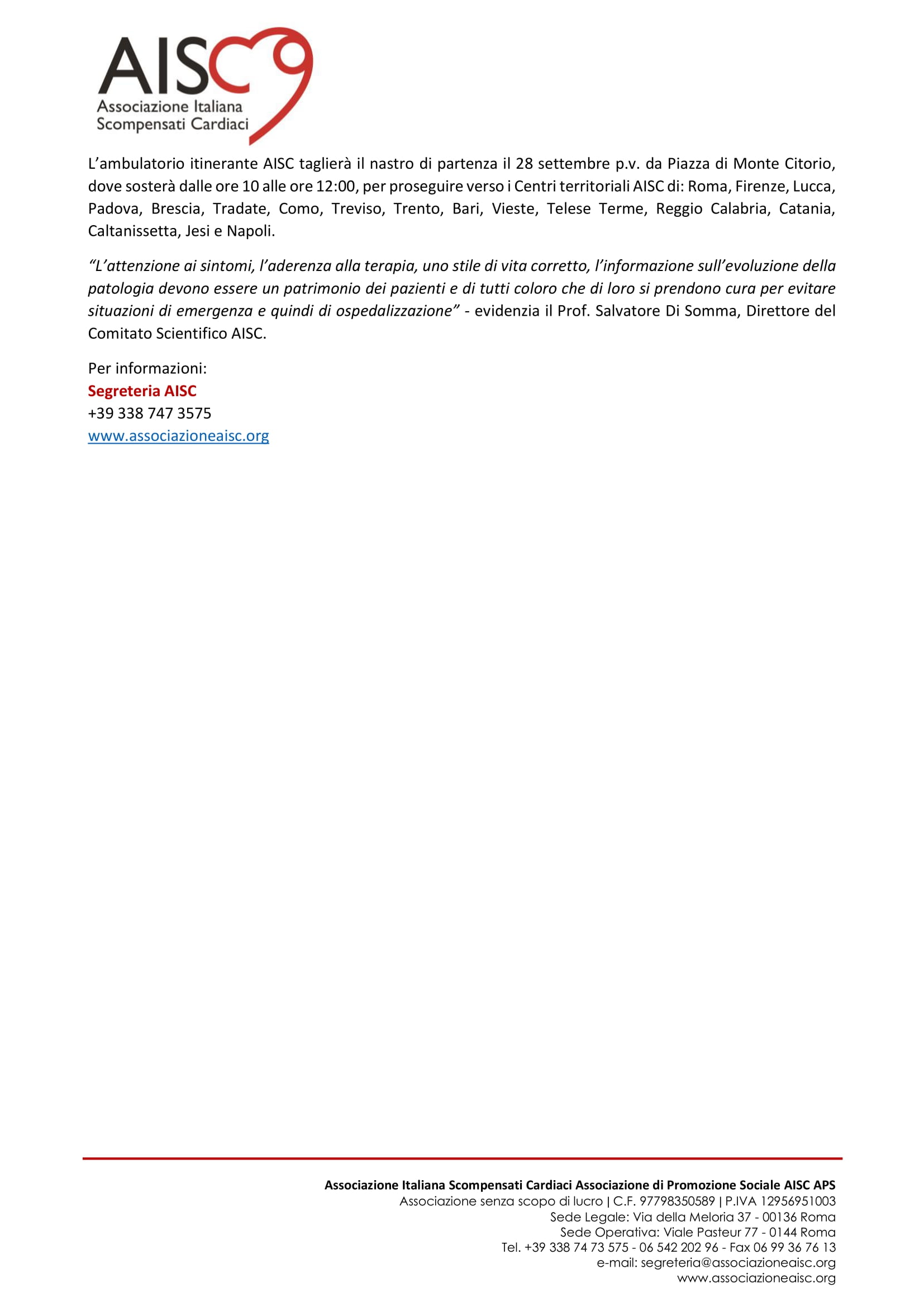 AISC
Associazione Italiana
Scompensati Cardiaci

L’ambulatorio itinerante AISC taglierà il nastro di partenza il 28 settembre p.v. da Piazza di Monte Citorio, dove sosterà dalle ore 10 alle ore 12:00, per proseguire verso i Centri territoriali AISC di: Roma, Firenze, Lucca, Padova, Brescia, Tradate, Como, Treviso, Trento, Bari, Vieste, Telese Terme, Reggio Calabria, Catania, Caltanissetta, Jesi e Napoli.

“L’attenzione ai sintomi, l’aderenza alla terapia, uno stile di vita corretto, l’informazione sull’evoluzione della patologia devono essere un patrimonio dei pazienti e di tutti coloro che di loro si prendono cura per evitare situazioni di emergenza e quindi di ospedalizzazione” - evidenzia il Prof. Salvatore Di Somma, Direttore del Comitato Scientifico AISC.

Per informazioni:
Segreteria AISC
+39 338 747 3575
www.associazioneaisc.org

Associazione Italiana Scompensati Cardiaci Associazione di Promozione Sociale AISC APS
Associazione senza scopo di lucro | C.F. 97798350589 | P.IVA 12956951003
Sede Legale: Via della Meloria 37 - 00136 Roma
Sede Operativa: Viale Pasteur 77 - 0144 Roma
Tel. +39 338 74 73 575 - 06 542 202 96 - Fax 06 99 36 76 13
e-mail: segreteria@associazioneaisc.org
www.associazioneaisc.org